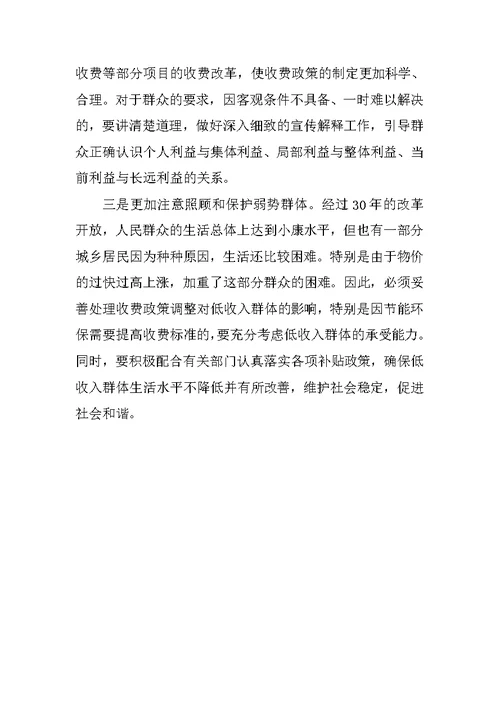 收费等部分项目的收费改革，使收费政策的制定更加科学、合理。对于群众的要求，因客观条件不具备、一时难以解决的，要讲清楚道理，做好深入细致的宣传解释工作，引导群众正确认识个人利益与集体利益、局部利益与整体利益、当前利益与长远利益的关系。

三是更加注意照顾和保护弱势群体。经过30年的改革开放，人民群众的生活总体上达到小康水平，但也有一部分城乡居民因为种种原因，生活还比较困难。特别是由于物价的过快过高上涨，加重了这部分群众的困难。因此，必须妥善处理收费政策调整对低收入群体的影响，特别是因节能环保需要提高收费标准的，要充分考虑低收入群体的承受能力。同时，要积极配合有关部门认真落实各项补贴政策，确保低收入群体生活水平不降低并有所改善，维护社会稳定，促进社会和谐。